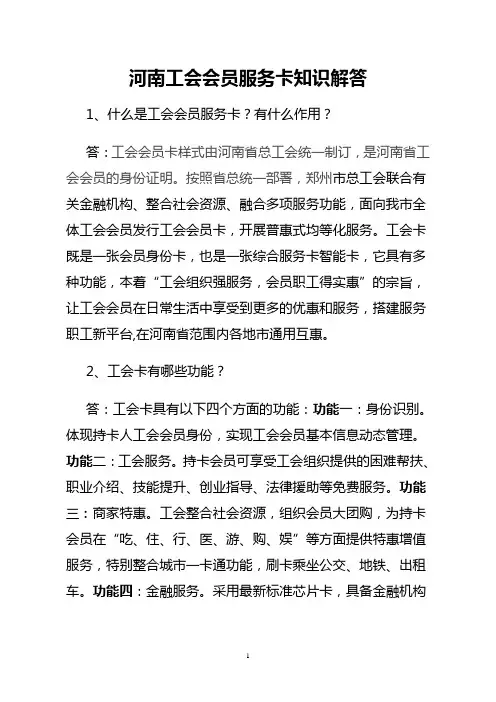 河南工会会员服务卡知识解答

1、什么是工会会员服务卡？有什么作用？

答：工会会员卡样式由河南省总工会统一制订，是河南省工会会员的身份证明。按照省总统一部署，郑州市总工会联合有关金融机构、整合社会资源、融合多项服务功能，面向我市全体工会会员发行工会会员卡，开展普惠式均等化服务。工会卡既是一张会员身份卡，也是一张综合服务卡智能卡，它具有多种功能，本着“工会组织强服务，会员职工得实惠”的宗旨，让工会会员在日常生活中享受到更多的优惠和服务，搭建服务职工新平台,在河南省范围内各地市通用互惠。

2、工会卡有哪些功能？

答：工会卡具有以下四个方面的功能：功能一：身份识别。体现持卡人工会会员身份，实现工会会员基本信息动态管理。功能二：工会服务。持卡会员可享受工会组织提供的困难帮扶、职业介绍、技能提升、创业指导、法律援助等免费服务。功能三：商家特惠。工会整合社会资源，组织会员大团购，为持卡会员在“吃、住、行、医、游、购、娱”等方面提供特惠增值服务，特别整合城市一卡通功能，刷卡乘坐公交、地铁、出租车。功能四：金融服务。采用最新标准芯片卡，具备金融机构

1